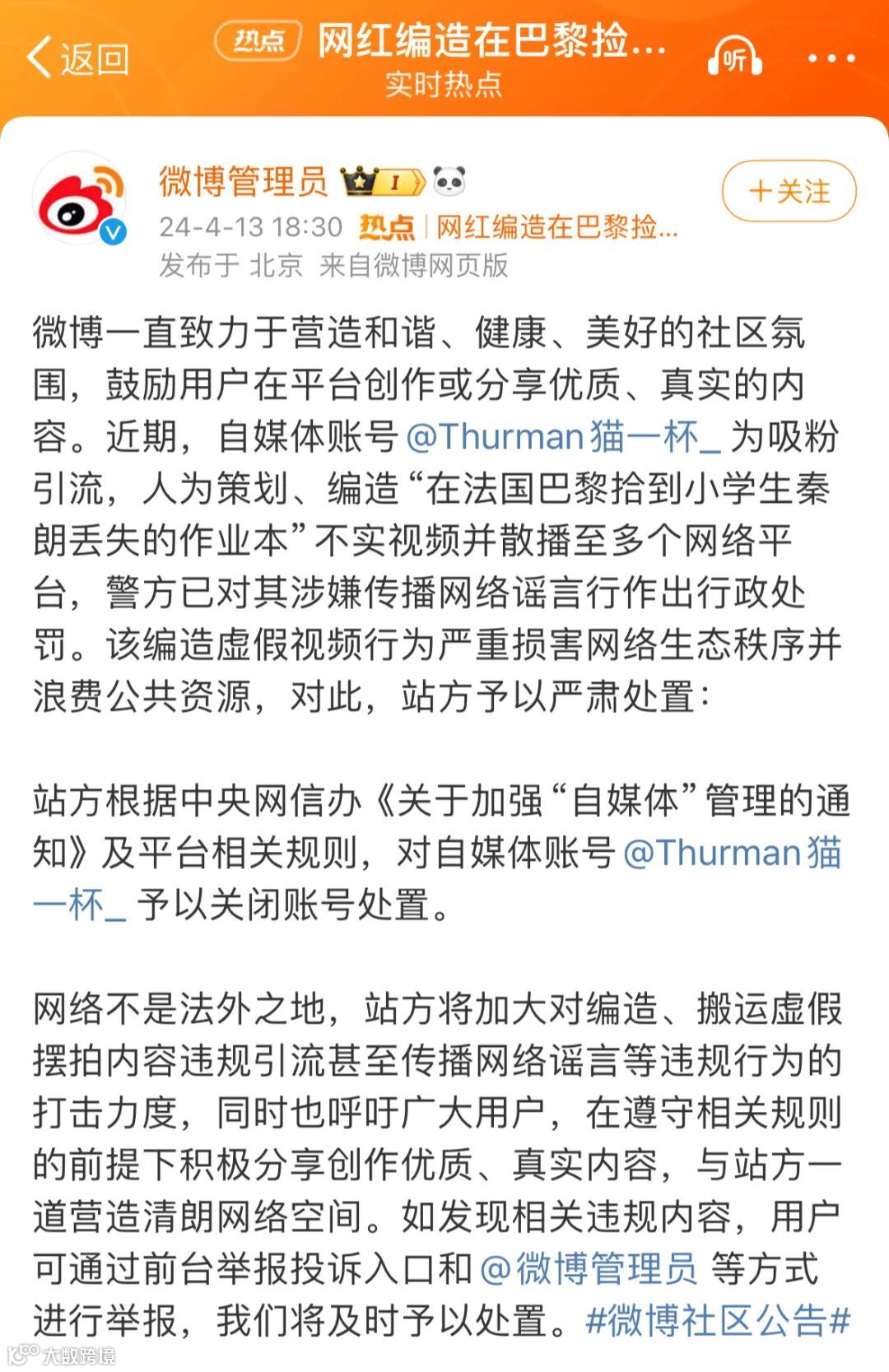 返回 热点 网红编造在巴黎捡...
实时热点
听

微博管理员 I

＋关注

24-4-13 18:30 热点 | 网红编造在巴黎捡...
发布于 北京 来自微博网页版

微博一直致力于营造和谐、健康、美好的社区氛围，鼓励用户在平台创作或分享优质、真实的内容。近期，自媒体账号 @Thurman猫一杯_ 为吸粉引流，人为策划、编造“在法国巴黎拾到小学生秦朗丢失的作业本”不实视频并散播至多个网络平台，警方已对其涉嫌传播网络谣言行作出行政处罚。该编造虚假视频行为严重损害网络生态秩序并浪费公共资源，对此，站方予以严肃处置：

站方根据中央网信办《关于加强“自媒体”管理的通知》及平台相关规则，对自媒体账号 @Thurman猫一杯_ 予以关闭账号处置。

网络不是法外之地，站方将加大对编造、搬运虚假摆拍内容违规引流甚至传播网络谣言等违规行为的打击力度，同时也呼吁广大用户，在遵守相关规则的前提下积极分享创作优质、真实内容，与站方一道营造清朗网络空间。如发现相关违规内容，用户可通过前台举报投诉入口和 @微博管理员 等方式进行举报，我们将及时予以处置。#微博社区公告#

大数跨境